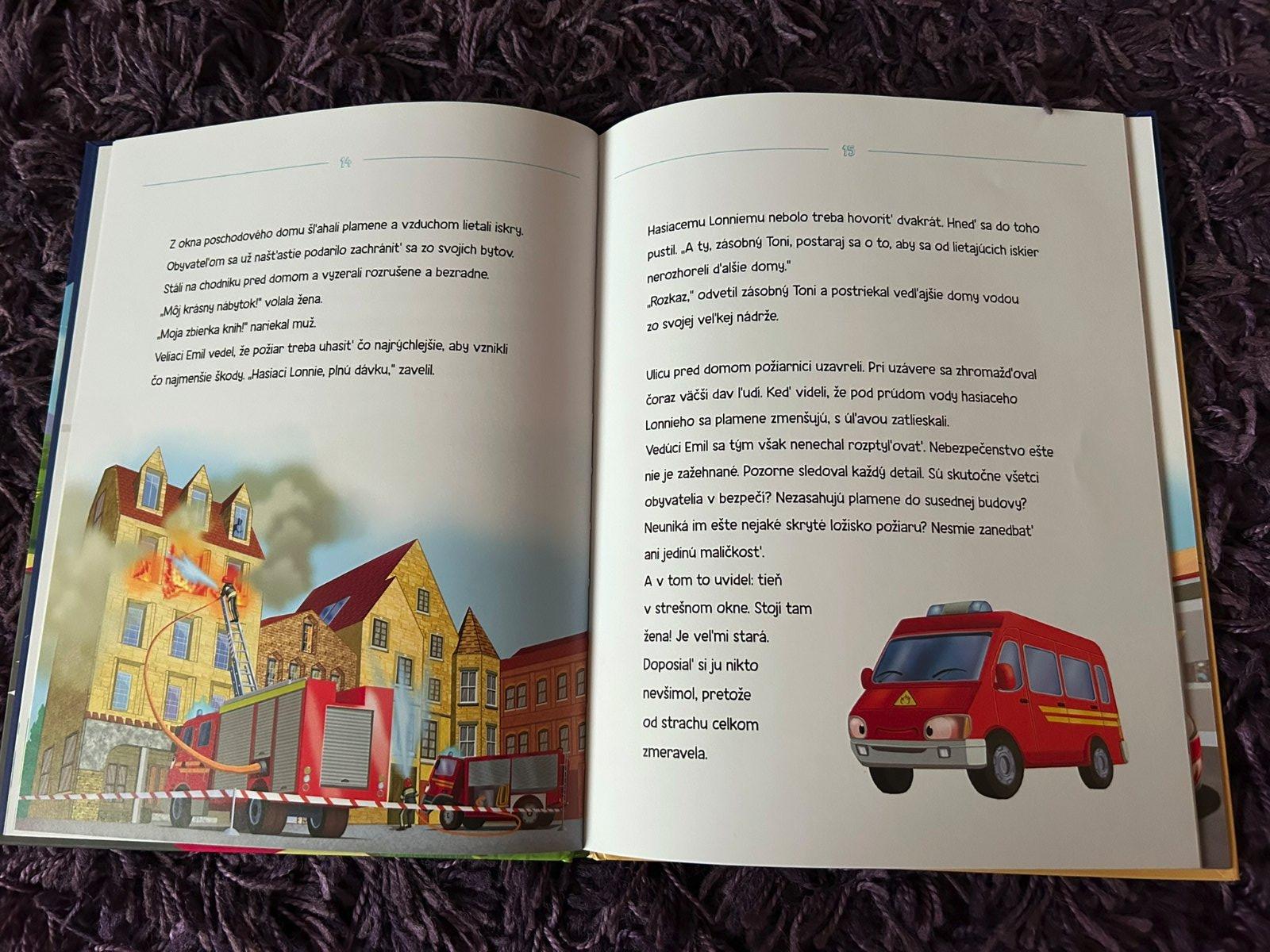 14

Z okna poschodového domu šľahali plamene a vzduchom lietali iskry. Obyvateľom sa už našťastie podarilo zachrániť sa zo svojich bytov. Stáli na chodníku pred domom a vyzerali rozrušene a bezradne.
„Môj krásny nábytok!" volala žena.
„Moja zbierka kníh!" nariekal muž.
Veliaci Emil vedel, že požiar treba uhasiť čo najrýchlejšie, aby vznikli čo najmenšie škody. „Hasiaci Lonnie, plnú dávku," zavelil.

15

Hasiacemu Lonniemu nebolo treba hovoriť dvakrát. Hneď sa do toho pustil. „A ty, zásobný Toni, postaraj sa o to, aby sa od lietajúcich iskier nerozhoreli ďalšie domy."
„Rozkaz," odvetil zásobný Toni a postriekal vedľajšie domy vodou zo svojej veľkej nádrže.

Ulicu pred domom požiarnici uzavreli. Pri uzávere sa zhromažďoval čoraz väčší dav ľudí. Keď videli, že pod prúdom vody hasiaceho Lonnieho sa plamene zmenšujú, s úľavou zatlieskali.
Vedúci Emil sa tým však nenechal rozptyľovať. Nebezpečenstvo ešte nie je zažehnané. Pozorne sledoval každý detail. Sú skutočne všetci obyvatelia v bezpečí? Nezasahujú plamene do susednej budovy? Neuniká im ešte nejaké skryté ložisko požiaru? Nesmie zanedbať ani jedinú maličkosť.
A v tom to uvidel: tieň v strešnom okne. Stojí tam žena! Je veľmi stará. Doposiaľ si ju nikto nevšimol, pretože od strachu celkom zmeravela.